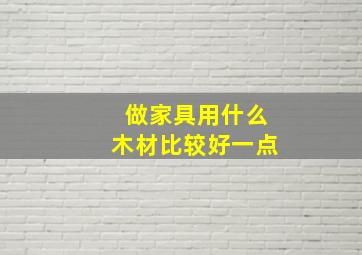 做家具用什么
木材比较好一点